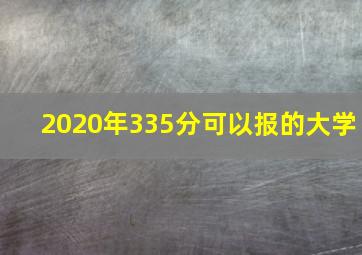 2020年335分可以报的大学